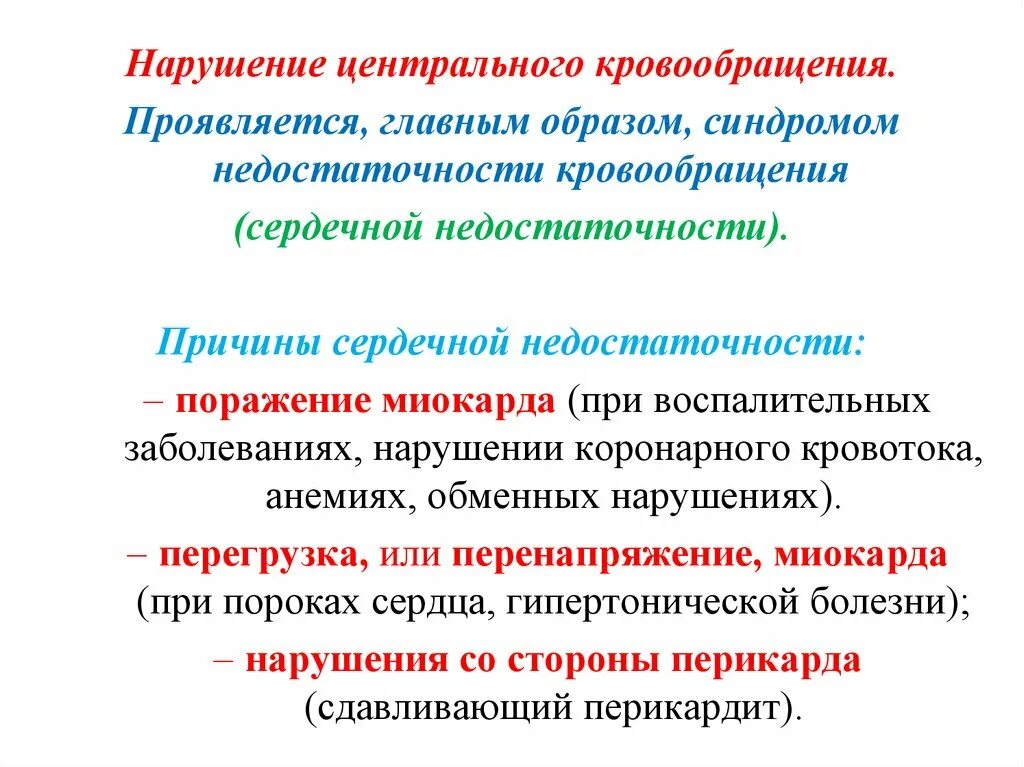 Нарушение центрального кровообращения.

Проявляется, главным образом, синдромом недостаточности кровообращения (сердечной недостаточности).

Причины сердечной недостаточности:

– поражение миокарда (при воспалительных заболеваниях, нарушении коронарного кровотока, анемиях, обменных нарушениях).

– перегрузка, или перенапряжение, миокарда (при пороках сердца, гипертонической болезни);

– нарушения со стороны перикарда (сдавливающий перикардит).